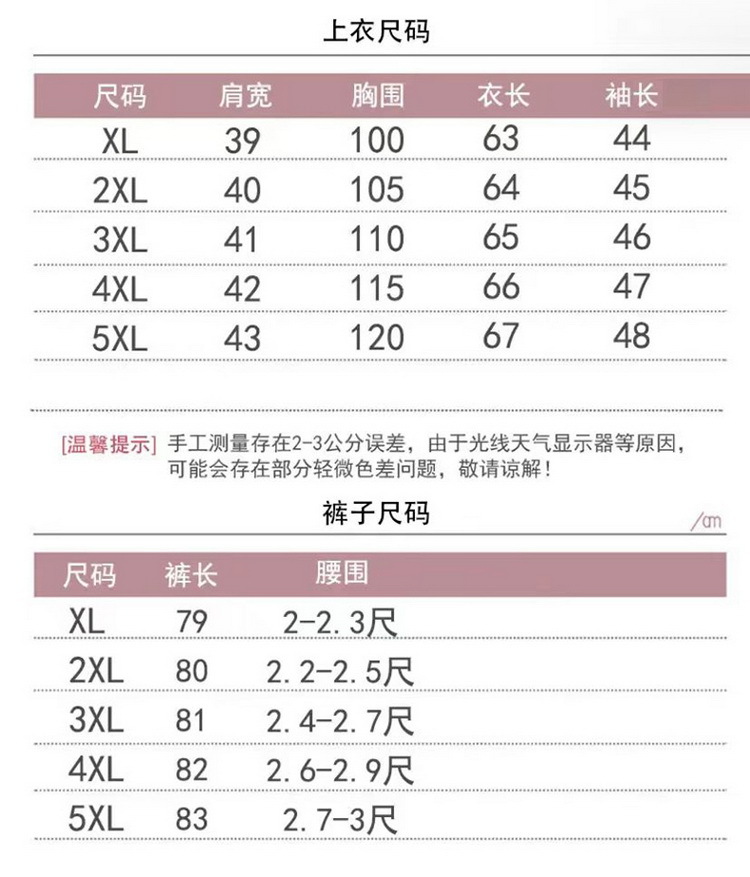 上衣尺码

| 尺码 | 肩宽 | 胸围 | 衣长 | 袖长 |
|---|---|---|---|---|
| XL | 39 | 100 | 63 | 44 |
| 2XL | 40 | 105 | 64 | 45 |
| 3XL | 41 | 110 | 65 | 46 |
| 4XL | 42 | 115 | 66 | 47 |
| 5XL | 43 | 120 | 67 | 48 |

[温馨提示] 手工测量存在2-3公分误差，由于光线天气显示器等原因，可能会存在部分轻微色差问题，敬请谅解！

裤子尺码

/cm

| 尺码 | 裤长 | 腰围 |
|---|---|---|
| XL | 79 | 2-2.3尺 |
| 2XL | 80 | 2.2-2.5尺 |
| 3XL | 81 | 2.4-2.7尺 |
| 4XL | 82 | 2.6-2.9尺 |
| 5XL | 83 | 2.7-3尺 |